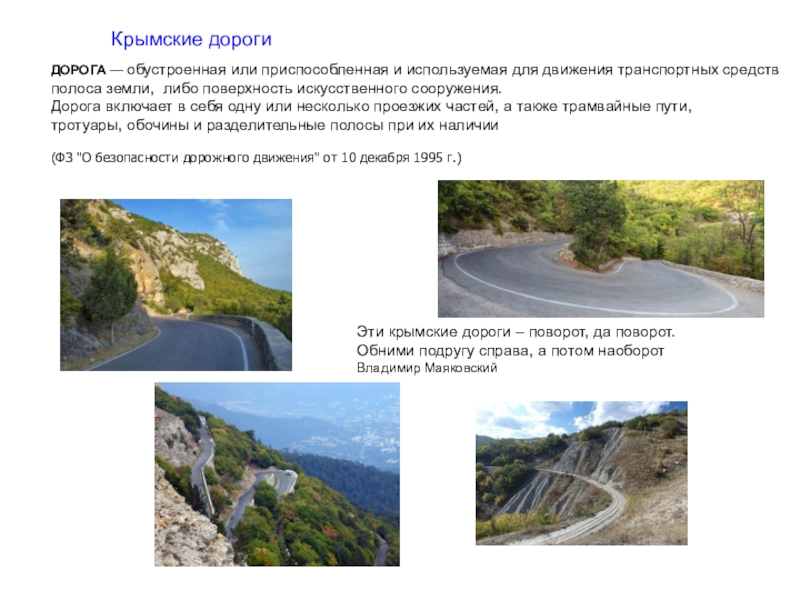 Крымские дороги

ДОРОГА — обустроенная или приспособленная и используемая для движения транспортных средств полоса земли, либо поверхность искусственного сооружения.
Дорога включает в себя одну или несколько проезжих частей, а также трамвайные пути, тротуары, обочины и разделительные полосы при их наличии

(ФЗ "О безопасности дорожного движения" от 10 декабря 1995 г.)

Эти крымские дороги – поворот, да поворот.
Обними подругу справа, а потом наоборот
Владимир Маяковский